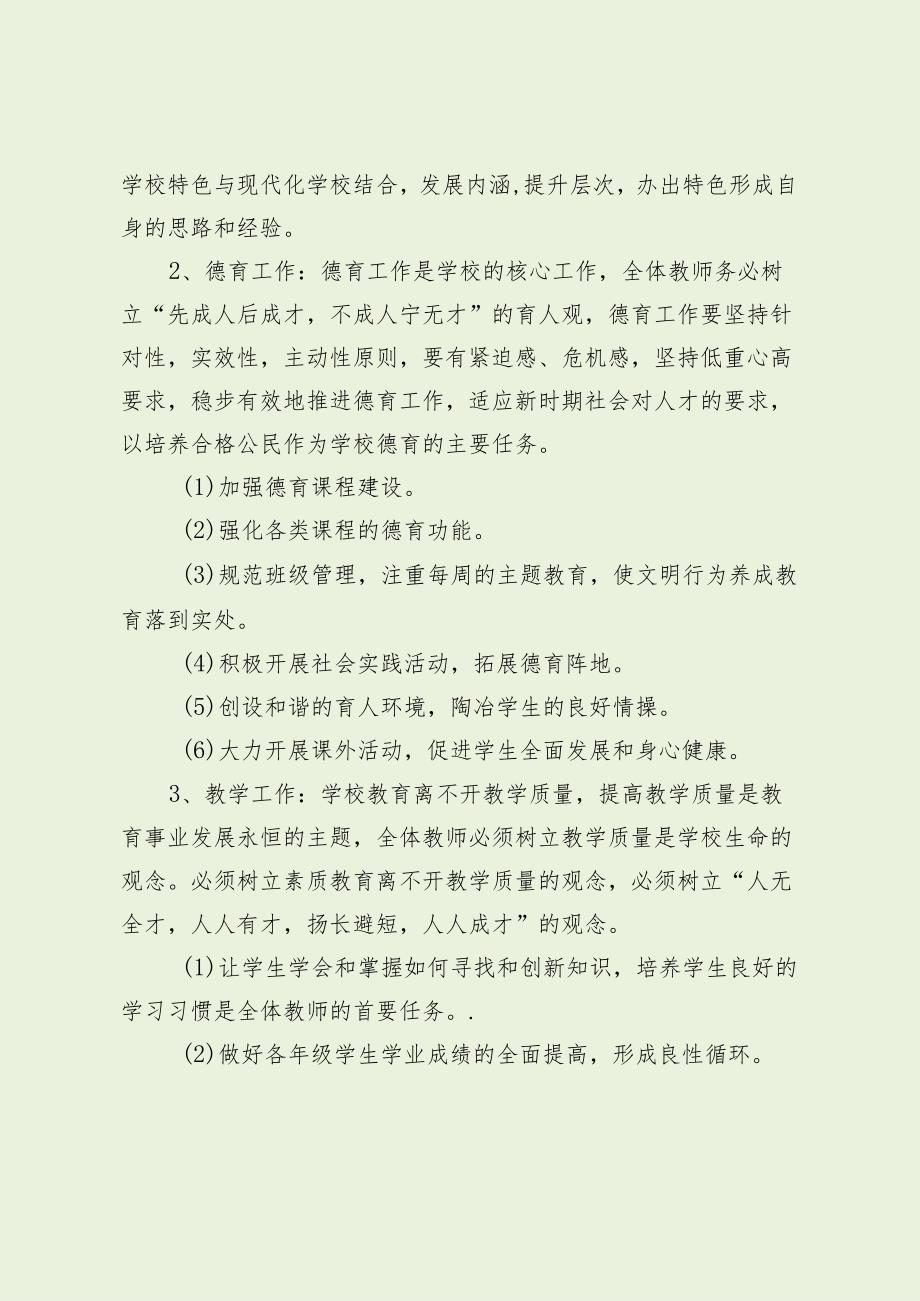 学校特色与现代化学校结合，发展内涵,提升层次，办出特色形成自身的思路和经验。

2、德育工作：德育工作是学校的核心工作，全体教师务必树立“先成人后成才，不成人宁无才”的育人观，德育工作要坚持针对性，实效性，主动性原则，要有紧迫感、危机感，坚持低重心高要求，稳步有效地推进德育工作，适应新时期社会对人才的要求，以培养合格公民作为学校德育的主要任务。

(1)加强德育课程建设。

(2)强化各类课程的德育功能。

(3)规范班级管理，注重每周的主题教育，使文明行为养成教育落到实处。

(4)积极开展社会实践活动，拓展德育阵地。

(5)创设和谐的育人环境，陶冶学生的良好情操。

(6)大力开展课外活动，促进学生全面发展和身心健康。

3、教学工作：学校教育离不开教学质量，提高教学质量是教育事业发展永恒的主题，全体教师必须树立教学质量是学校生命的观念。必须树立素质教育离不开教学质量的观念，必须树立“人无全才，人人有才，扬长避短，人人成才”的观念。

(1)让学生学会和掌握如何寻找和创新知识，培养学生良好的学习习惯是全体教师的首要任务。.

(2)做好各年级学生学业成绩的全面提高，形成良性循环。